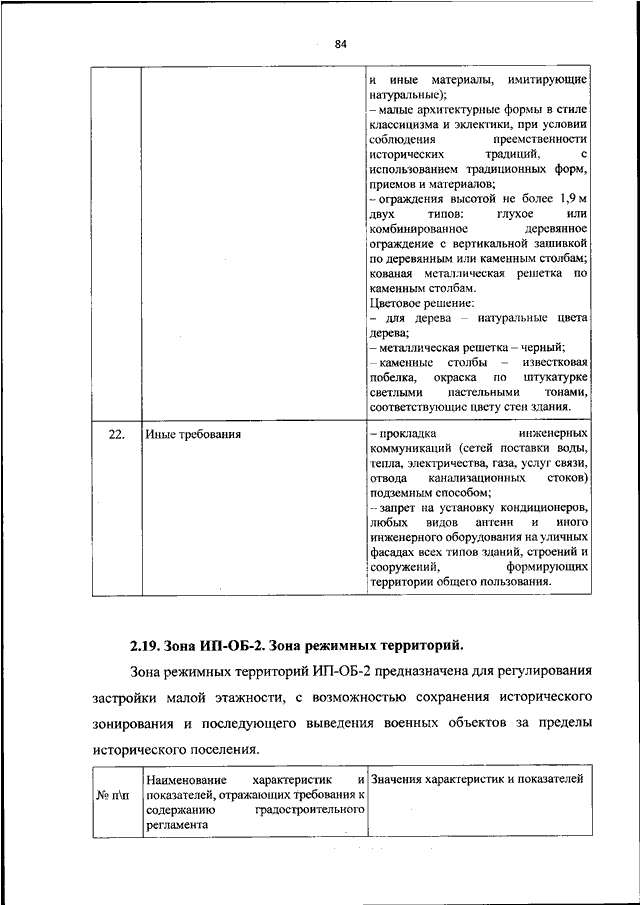 84

|  |  |  |
|---|---|---|
|  |  | и иные материалы, имитирующие натуральные); – малые архитектурные формы в стиле классицизма и эклектики, при условии соблюдения преемственности исторических традиций, с использованием традиционных форм, приемов и материалов; – ограждения высотой не более 1,9 м двух типов: глухое или комбинированное деревянное ограждение с вертикальной зашивкой по деревянным или каменным столбам; кованая металлическая решетка по каменным столбам. Цветовое решение: – для дерева – натуральные цвета дерева; – металлическая решетка – черный; – каменные столбы – известковая побелка, окраска по штукатурке светлыми пастельными тонами, соответствующие цвету стен здания. |
| 22. | Иные требования | – прокладка инженерных коммуникаций (сетей поставки воды, тепла, электричества, газа, услуг связи, отвода канализационных стоков) подземным способом; – запрет на установку кондиционеров, любых видов антенн и иного инженерного оборудования на уличных фасадах всех типов зданий, строений и сооружений, формирующих территории общего пользования. |

2.19. Зона ИП-ОБ-2. Зона режимных территорий.

Зона режимных территорий ИП-ОБ-2 предназначена для регулирования застройки малой этажности, с возможностью сохранения исторического зонирования и последующего выведения военных объектов за пределы исторического поселения.

| № п\п | Наименование характеристик и показателей, отражающих требования к содержанию градостроительного регламента | Значения характеристик и показателей |
|---|---|---|